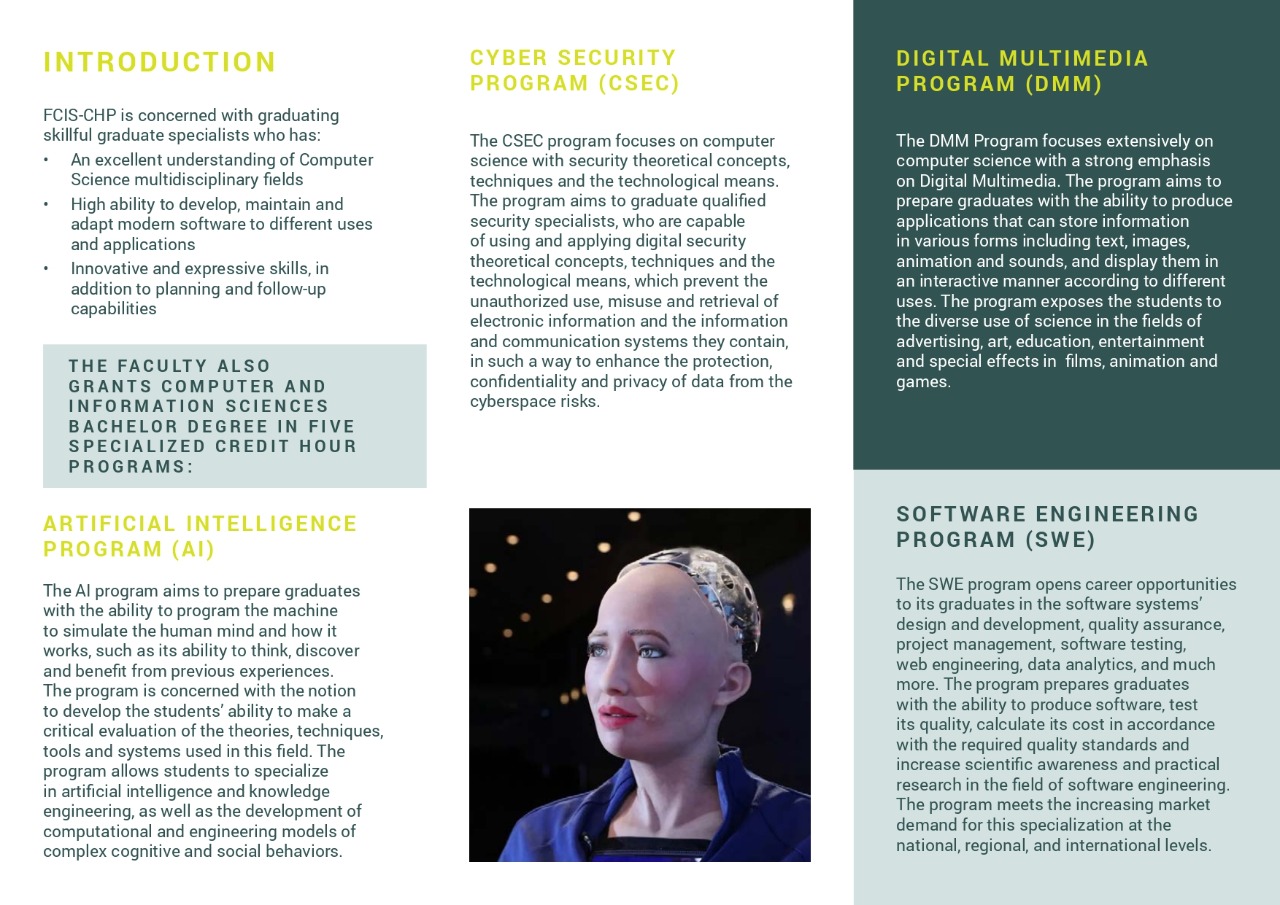 INTRODUCTION

FCIS-CHP is concerned with graduating skillful graduate specialists who has:
• An excellent understanding of Computer Science multidisciplinary fields
• High ability to develop, maintain and adapt modern software to different uses and applications
• Innovative and expressive skills, in addition to planning and follow-up capabilities

THE FACULTY ALSO GRANTS COMPUTER AND INFORMATION SCIENCES BACHELOR DEGREE IN FIVE SPECIALIZED CREDIT HOUR PROGRAMS:

ARTIFICIAL INTELLIGENCE PROGRAM (AI)

The AI program aims to prepare graduates with the ability to program the machine to simulate the human mind and how it works, such as its ability to think, discover and benefit from previous experiences. The program is concerned with the notion to develop the students' ability to make a critical evaluation of the theories, techniques, tools and systems used in this field. The program allows students to specialize in artificial intelligence and knowledge engineering, as well as the development of computational and engineering models of complex cognitive and social behaviors.

CYBER SECURITY PROGRAM (CSEC)

The CSEC program focuses on computer science with security theoretical concepts, techniques and the technological means. The program aims to graduate qualified security specialists, who are capable of using and applying digital security theoretical concepts, techniques and the technological means, which prevent the unauthorized use, misuse and retrieval of electronic information and the information and communication systems they contain, in such a way to enhance the protection, confidentiality and privacy of data from the cyberspace risks.

DIGITAL MULTIMEDIA PROGRAM (DMM)

The DMM Program focuses extensively on computer science with a strong emphasis on Digital Multimedia. The program aims to prepare graduates with the ability to produce applications that can store information in various forms including text, images, animation and sounds, and display them in an interactive manner according to different uses. The program exposes the students to the diverse use of science in the fields of advertising, art, education, entertainment and special effects in films, animation and games.

SOFTWARE ENGINEERING PROGRAM (SWE)

The SWE program opens career opportunities to its graduates in the software systems' design and development, quality assurance, project management, software testing, web engineering, data analytics, and much more. The program prepares graduates with the ability to produce software, test its quality, calculate its cost in accordance with the required quality standards and increase scientific awareness and practical research in the field of software engineering. The program meets the increasing market demand for this specialization at the national, regional, and international levels.